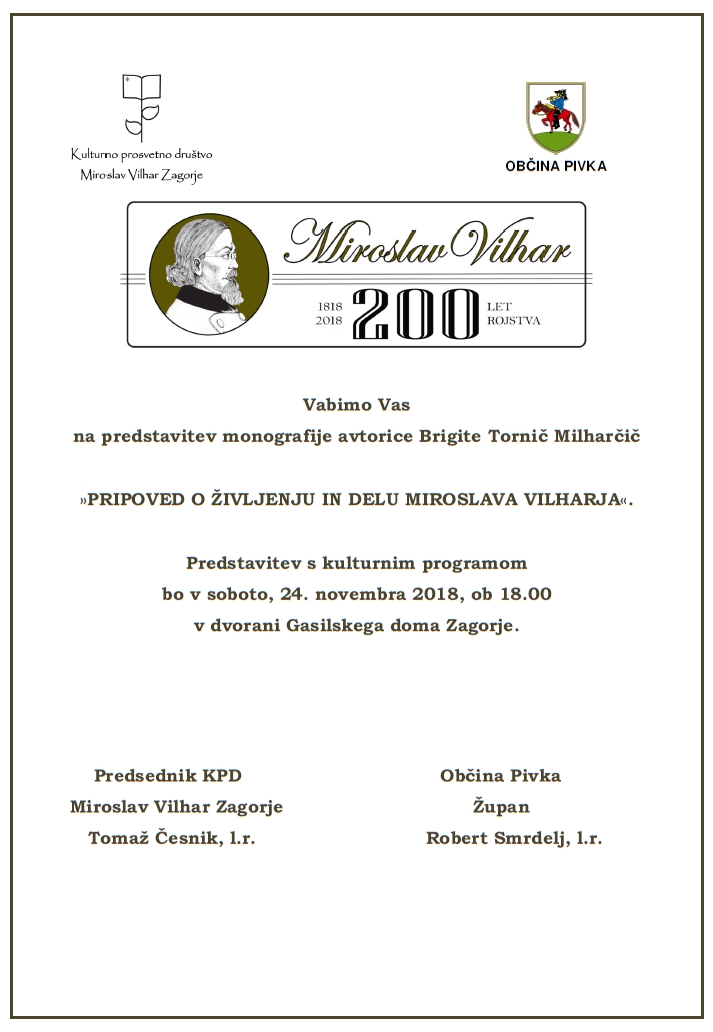 Kulturno prosvetno društvo
Miroslav Vilhar Zagorje

OBČINA PIVKA

Miroslav Vilhar
1818
2018
200
LET
ROJSTVA

Vabimo Vas
na predstavitev monografije avtorice Brigite Tornič Milharčič

»PRIPOVED O ŽIVLJENJU IN DELU MIROSLAVA VILHARJA«.

Predstavitev s kulturnim programom
bo v soboto, 24. novembra 2018, ob 18.00
v dvorani Gasilskega doma Zagorje.

Predsednik KPD
Miroslav Vilhar Zagorje
Tomaž Česnik, l.r.

Občina Pivka
Župan
Robert Smrdelj, l.r.